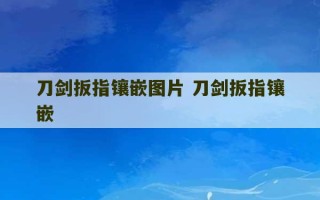 刀剑扳指镶嵌图片 刀剑扳指镶嵌